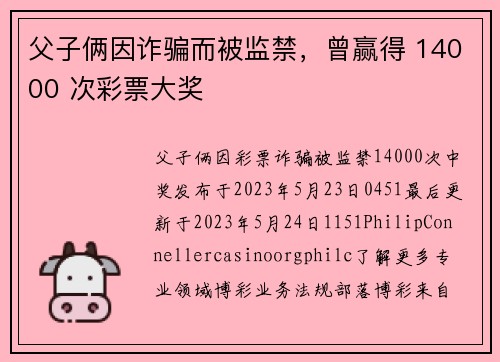 父子俩因诈骗而被监禁，曾赢得 14000 次彩票大奖

父子俩因彩票诈骗被监禁14000次中奖发布于2023年5月23日0451最后更新于2023年5月24日1151PhilipConnellercasinoorgphilc了解更多专业领域博彩业务法规部落博彩来自